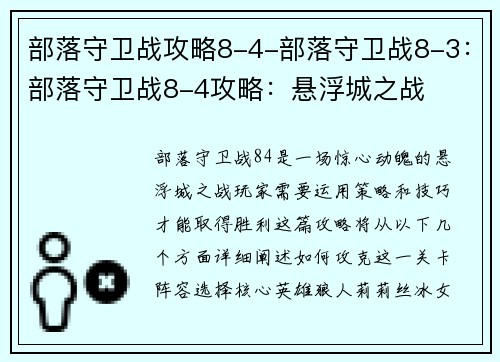 部落守卫战攻略8-4-部落守卫战8-3：部落守卫战8-4攻略：悬浮城之战

部落守卫战84是一场惊心动魄的悬浮城之战玩家需要运用策略和技巧才能取得胜利这篇攻略将从以下几个方面详细阐述如何攻克这一关卡阵容选择核心英雄狼人莉莉丝冰女